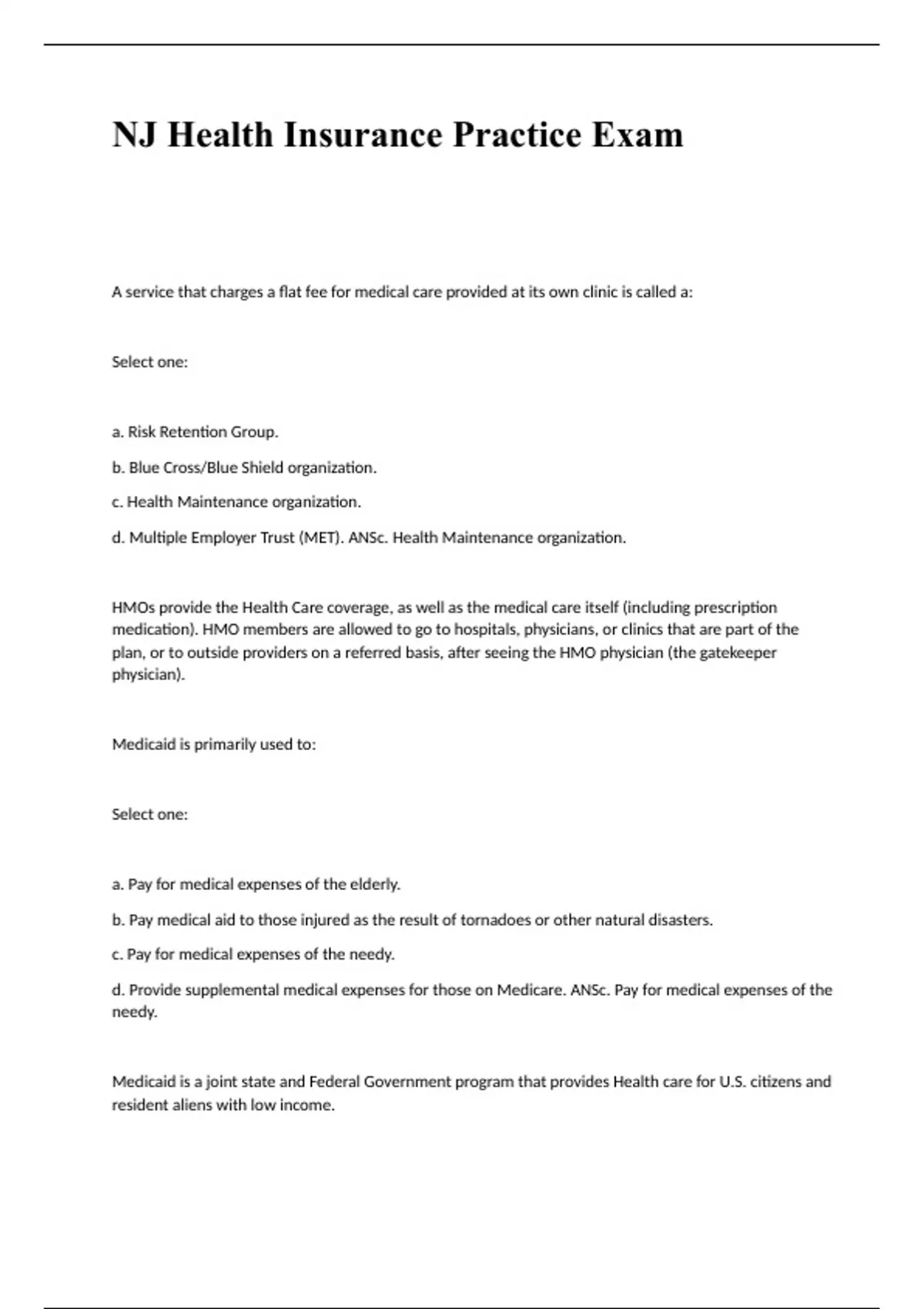 NJ Health Insurance Practice Exam

A service that charges a flat fee for medical care provided at its own clinic is called a:

Select one:

a. Risk Retention Group.

b. Blue Cross/Blue Shield organization.

c. Health Maintenance organization.

d. Multiple Employer Trust (MET). ANSc. Health Maintenance organization.

HMOs provide the Health Care coverage, as well as the medical care itself (including prescription medication). HMO members are allowed to go to hospitals, physicians, or clinics that are part of the plan, or to outside providers on a referred basis, after seeing the HMO physician (the gatekeeper physician).

Medicaid is primarily used to:

Select one:

a. Pay for medical expenses of the elderly.

b. Pay medical aid to those injured as the result of tornadoes or other natural disasters.

c. Pay for medical expenses of the needy.

d. Provide supplemental medical expenses for those on Medicare. ANSc. Pay for medical expenses of the needy.

Medicaid is a joint state and Federal Government program that provides Health care for U.S. citizens and resident aliens with low income.